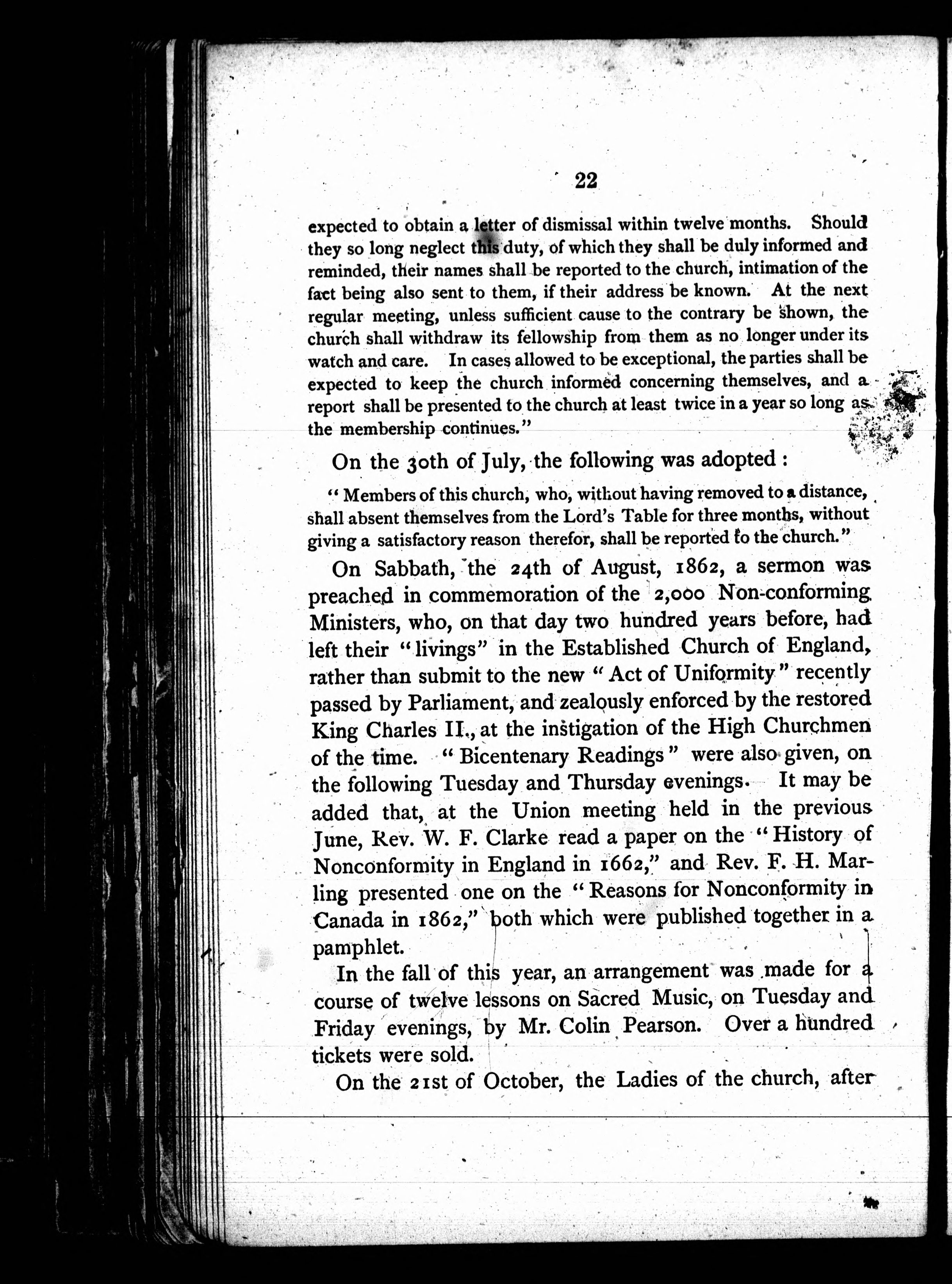 22

expected to obtain a letter of dismissal within twelve months. Should they so long neglect this duty, of which they shall be duly informed and reminded, their names shall be reported to the church, intimation of the fact being also sent to them, if their address be known. At the next regular meeting, unless sufficient cause to the contrary be shown, the church shall withdraw its fellowship from them as no longer under its watch and care. In cases allowed to be exceptional, the parties shall be expected to keep the church informed concerning themselves, and a report shall be presented to the church at least twice in a year so long as the membership continues."

On the 30th of July, the following was adopted :

"Members of this church, who, without having removed to a distance, shall absent themselves from the Lord's Table for three months, without giving a satisfactory reason therefor, shall be reported to the church."

On Sabbath, the 24th of August, 1862, a sermon was preached in commemoration of the 2,000 Non-conforming Ministers, who, on that day two hundred years before, had left their "livings" in the Established Church of England, rather than submit to the new "Act of Uniformity" recently passed by Parliament, and zealously enforced by the restored King Charles II., at the instigation of the High Churchmen of the time. "Bicentenary Readings" were also given, on the following Tuesday and Thursday evenings. It may be added that, at the Union meeting held in the previous June, Rev. W. F. Clarke read a paper on the "History of Nonconformity in England in 1662," and Rev. F. H. Marling presented one on the "Reasons for Nonconformity in Canada in 1862," both which were published together in a pamphlet.

In the fall of this year, an arrangement was made for a course of twelve lessons on Sacred Music, on Tuesday and Friday evenings, by Mr. Colin Pearson. Over a hundred tickets were sold.

On the 21st of October, the Ladies of the church, after